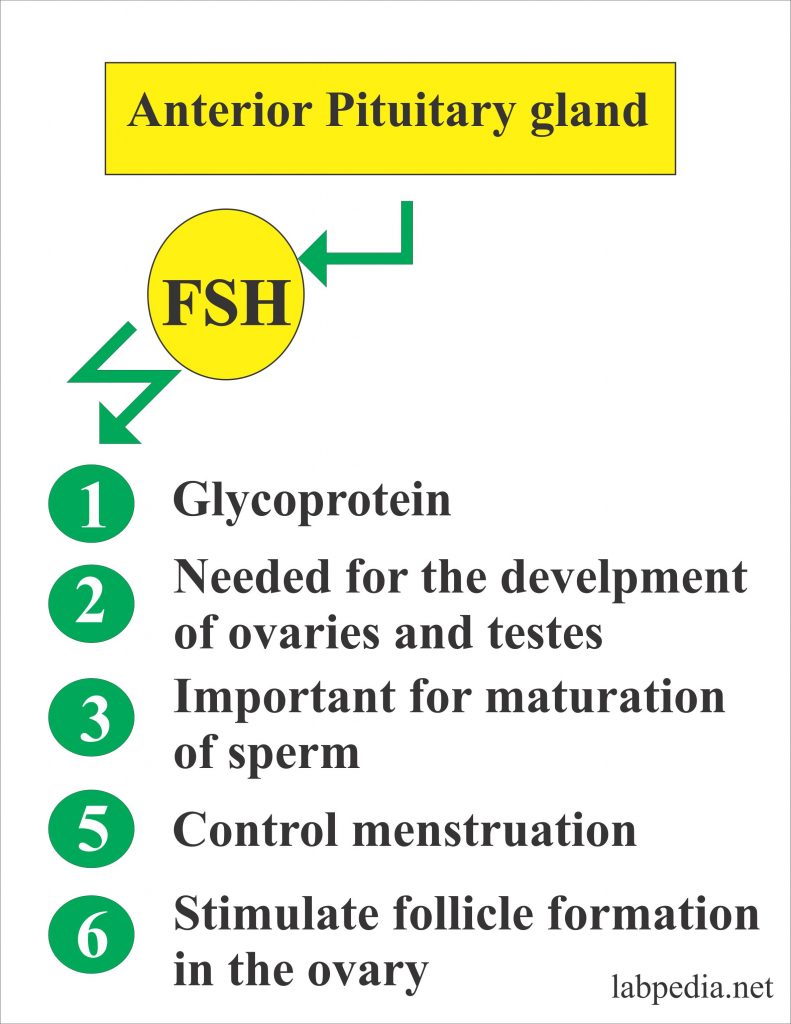 Anterior Pituitary gland

FSH

1 Glycoprotein

2 Needed for the develpment of ovaries and testes

3 Important for maturation of sperm

5 Control menstruation

6 Stimulate follicle formation in the ovary

labpedia.net